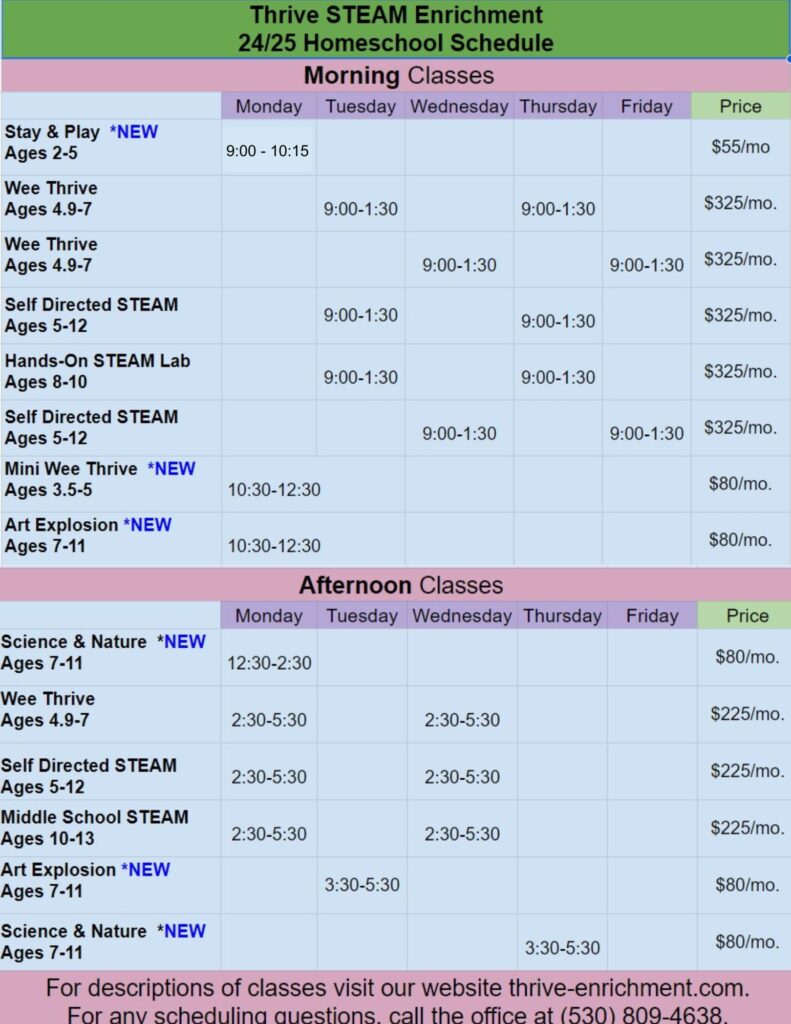 Thrive STEAM Enrichment
24/25 Homeschool Schedule

Morning Classes

| | Monday | Tuesday | Wednesday | Thursday | Friday | Price |
|---|---|---|---|---|---|---|
| Stay & Play *NEW Ages 2-5 | 9:00 - 10:15 | | | | | $55/mo |
| Wee Thrive Ages 4.9-7 | | 9:00-1:30 | | 9:00-1:30 | | $325/mo. |
| Wee Thrive Ages 4.9-7 | | | 9:00-1:30 | | 9:00-1:30 | $325/mo. |
| Self Directed STEAM Ages 5-12 | | 9:00-1:30 | | 9:00-1:30 | | $325/mo. |
| Hands-On STEAM Lab Ages 8-10 | | 9:00-1:30 | | 9:00-1:30 | | $325/mo. |
| Self Directed STEAM Ages 5-12 | | | 9:00-1:30 | | 9:00-1:30 | $325/mo. |
| Mini Wee Thrive *NEW Ages 3.5-5 | 10:30-12:30 | | | | | $80/mo. |
| Art Explosion *NEW Ages 7-11 | 10:30-12:30 | | | | | $80/mo. |

Afternoon Classes

| | Monday | Tuesday | Wednesday | Thursday | Friday | Price |
|---|---|---|---|---|---|---|
| Science & Nature *NEW Ages 7-11 | 12:30-2:30 | | | | | $80/mo. |
| Wee Thrive Ages 4.9-7 | 2:30-5:30 | | 2:30-5:30 | | | $225/mo. |
| Self Directed STEAM Ages 5-12 | 2:30-5:30 | | 2:30-5:30 | | | $225/mo. |
| Middle School STEAM Ages 10-13 | 2:30-5:30 | | 2:30-5:30 | | | $225/mo. |
| Art Explosion *NEW Ages 7-11 | | 3:30-5:30 | | | | $80/mo. |
| Science & Nature *NEW Ages 7-11 | | | | 3:30-5:30 | | $80/mo. |

For descriptions of classes visit our website thrive-enrichment.com.
For any scheduling questions, call the office at (530) 809-4638.